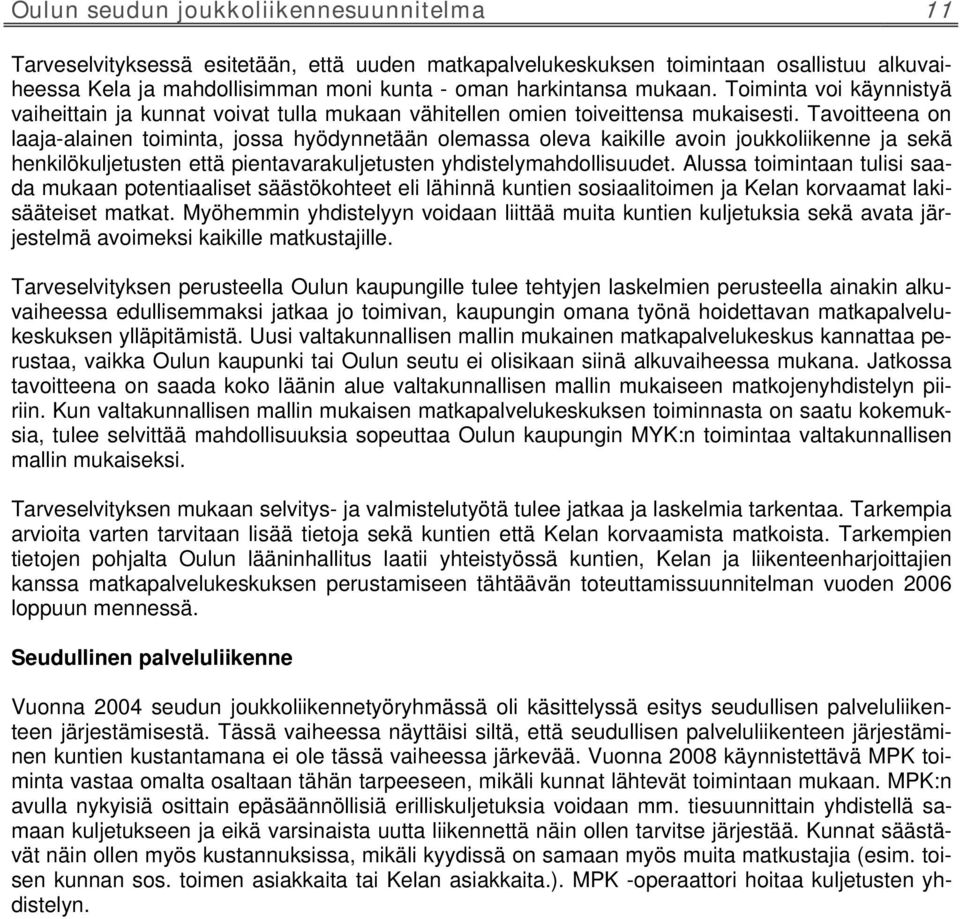 Oulun seudun joukkoliikennesuunnitelma 11

Tarveselvityksessä esitetään, että uuden matkapalvelukeskuksen toimintaan osallistuu alkuvaiheessa Kela ja mahdollisimman moni kunta - oman harkintansa mukaan. Toiminta voi käynnistyä vaiheittain ja kunnat voivat tulla mukaan vähitellen omien toiveittensa mukaisesti. Tavoitteena on laaja-alainen toiminta, jossa hyödynnetään olemassa oleva kaikille avoin joukkoliikenne ja sekä henkilökuljetusten että pientavarakuljetusten yhdistelymahdollisuudet. Alussa toimintaan tulisi saada mukaan potentiaaliset säästökohteet eli lähinnä kuntien sosiaalitoimen ja Kelan korvaamat lakisääteiset matkat. Myöhemmin yhdistelyyn voidaan liittää muita kuntien kuljetuksia sekä avata järjestelmä avoimeksi kaikille matkustajille.

Tarveselvityksen perusteella Oulun kaupungille tulee tehtyjen laskelmien perusteella ainakin alkuvaiheessa edullisemmaksi jatkaa jo toimivan, kaupungin omana työnä hoidettavan matkapalvelukeskuksen ylläpitämistä. Uusi valtakunnallisen mallin mukainen matkapalvelukeskus kannattaa perustaa, vaikka Oulun kaupunki tai Oulun seutu ei olisikaan siinä alkuvaiheessa mukana. Jatkossa tavoitteena on saada koko läänin alue valtakunnallisen mallin mukaiseen matkojenyhdistelyn piiriin. Kun valtakunnallisen mallin mukaisen matkapalvelukeskuksen toiminnasta on saatu kokemuksia, tulee selvittää mahdollisuuksia sopeuttaa Oulun kaupungin MYK:n toimintaa valtakunnallisen mallin mukaiseksi.

Tarveselvityksen mukaan selvitys- ja valmistelutyötä tulee jatkaa ja laskelmia tarkentaa. Tarkempia arvioita varten tarvitaan lisää tietoja sekä kuntien että Kelan korvaamista matkoista. Tarkempien tietojen pohjalta Oulun lääninhallitus laatii yhteistyössä kuntien, Kelan ja liikenteenharjoittajien kanssa matkapalvelukeskuksen perustamiseen tähtäävän toteuttamissuunnitelman vuoden 2006 loppuun mennessä.

Seudullinen palveluliikenne

Vuonna 2004 seudun joukkoliikennetyöryhmässä oli käsittelyssä esitys seudullisen palveluliikenteen järjestämisestä. Tässä vaiheessa näyttäisi siltä, että seudullisen palveluliikenteen järjestäminen kuntien kustantamana ei ole tässä vaiheessa järkevää. Vuonna 2008 käynnistettävä MPK toiminta vastaa omalta osaltaan tähän tarpeeseen, mikäli kunnat lähtevät toimintaan mukaan. MPK:n avulla nykyisiä osittain epäsäännöllisiä erilliskuljetuksia voidaan mm. tiesuunnittain yhdistellä samaan kuljetukseen ja eikä varsinaista uutta liikennettä näin ollen tarvitse järjestää. Kunnat säästävät näin ollen myös kustannuksissa, mikäli kyydissä on samaan myös muita matkustajia (esim. toisen kunnan sos. toimen asiakkaita tai Kelan asiakkaita.). MPK -operaattori hoitaa kuljetusten yhdistelyn.